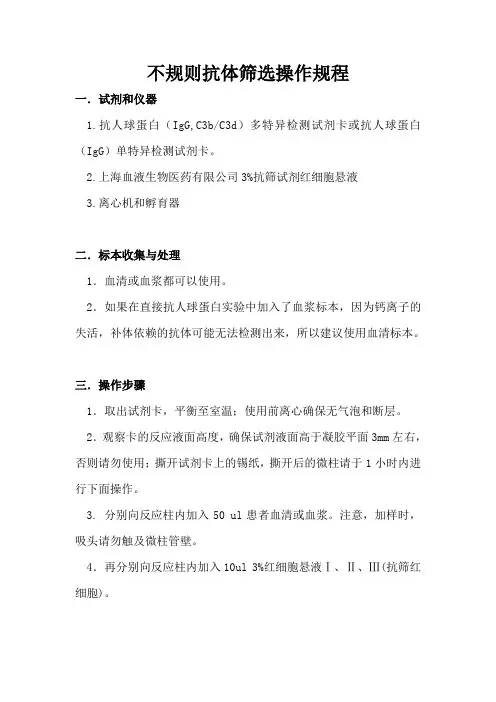 不规则抗体筛选操作规程

一．试剂和仪器

1.抗人球蛋白（IgG,C3b/C3d）多特异检测试剂卡或抗人球蛋白（IgG）单特异检测试剂卡。

2.上海血液生物医药有限公司 3%抗筛试剂红细胞悬液

3.离心机和孵育器

二．标本收集与处理

1．血清或血浆都可以使用。

2．如果在直接抗人球蛋白实验中加入了血浆标本，因为钙离子的失活，补体依赖的抗体可能无法检测出来，所以建议使用血清标本。

三．操作步骤

1．取出试剂卡，平衡至室温；使用前离心确保无气泡和断层。

2．观察卡的反应液面高度，确保试剂液面高于凝胶平面 3mm 左右，否则请勿使用；撕开试剂卡上的锡纸，撕开后的微柱请于 1 小时内进行下面操作。

3. 分别向反应柱内加入 50 ul 患者血清或血浆。注意，加样时，吸头请勿触及微柱管壁。

4．再分别向反应柱内加入 10ul 3%红细胞悬液Ⅰ、Ⅱ、Ⅲ(抗筛红细胞)。